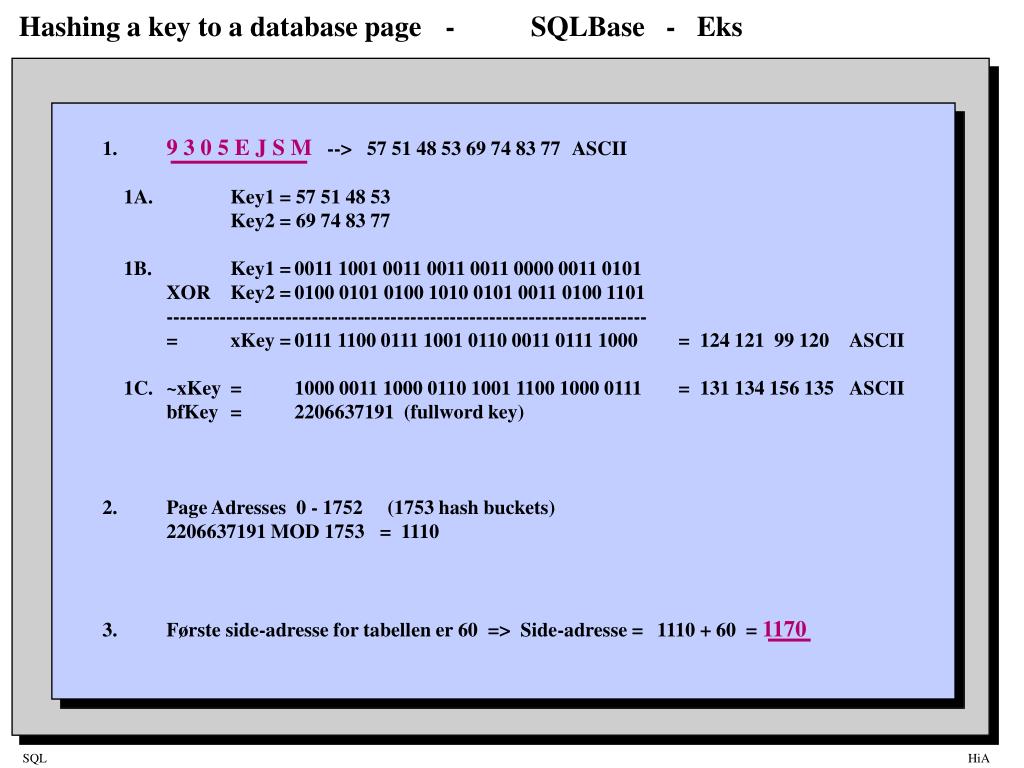 Hashing a key to a database page - SQLBase - Eks

1. 9 3 0 5 E J S M --> 57 51 48 53 69 74 83 77 ASCII

1A. Key1 = 57 51 48 53
Key2 = 69 74 83 77

1B. Key1 = 0011 1001 0011 0011 0011 0000 0011 0101
XOR Key2 = 0100 0101 0100 1010 0101 0011 0100 1101
------------------------------------------------------------------------
= xKey = 0111 1100 0111 1001 0110 0011 0111 1000 = 124 121 99 120 ASCII

1C. ~xKey = 1000 0011 1000 0110 1001 1100 1000 0111 = 131 134 156 135 ASCII
bfKey = 2206637191 (fullword key)

2. Page Adresses 0 - 1752 (1753 hash buckets)
2206637191 MOD 1753 = 1110

3. Første side-adresse for tabellen er 60 => Side-adresse = 1110 + 60 = 1170

SQL

HiA